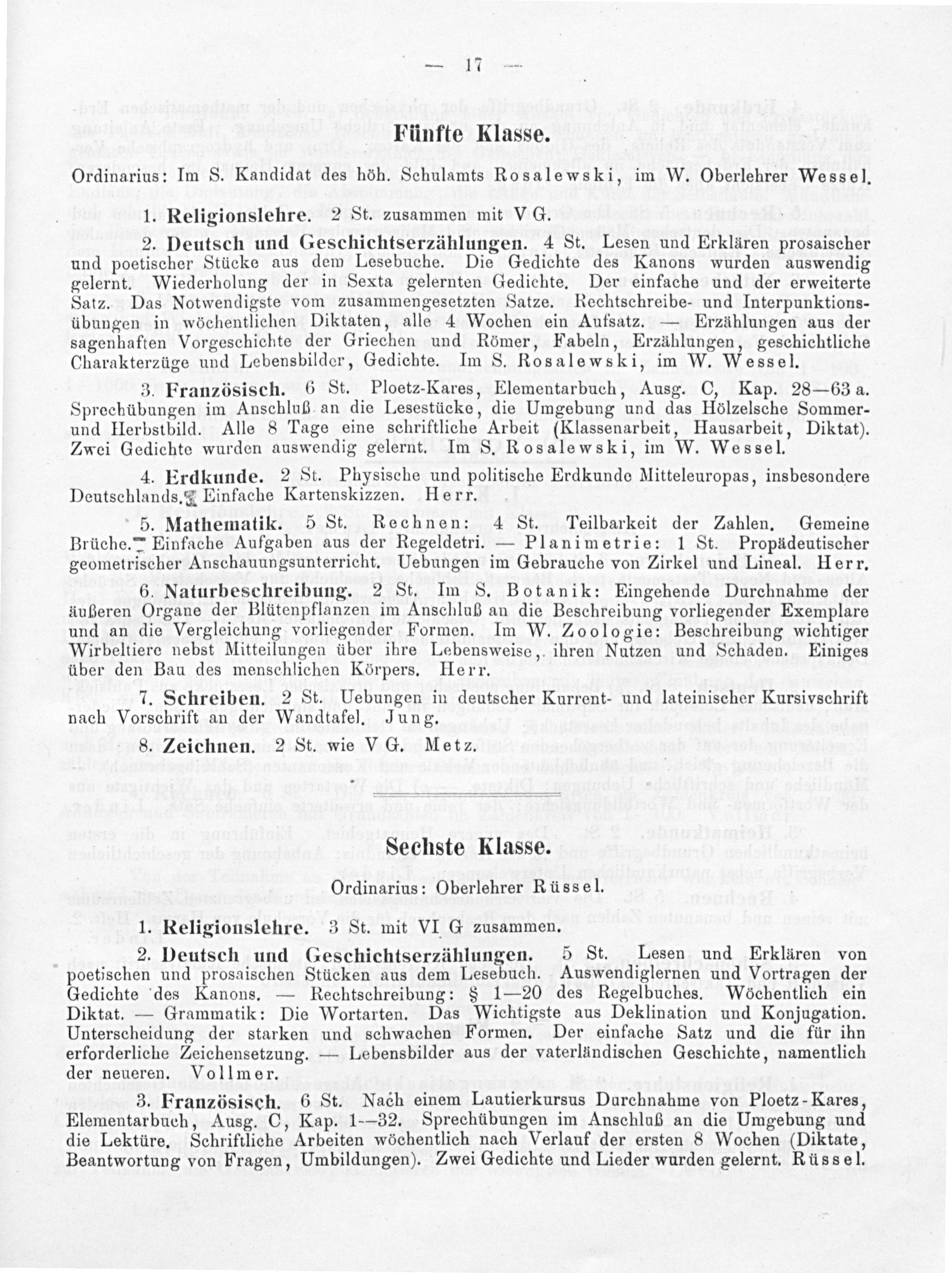 — 17 —

Fünfte Klasse.

Ordinarius: Im S. Kandidat des höh. Schulamts Rosalewski, im W. Oberlehrer Wessel.

1. Religionslehre. 2 St. zusammen mit V G.

2. Deutsch und Geschichtserzählungen. 4 St. Lesen und Erklären prosaischer und poetischer Stücke aus dem Lesebuche. Die Gedichte des Kanons wurden auswendig gelernt. Wiederholung der in Sexta gelernten Gedichte. Der einfache und der erweiterte Satz. Das Notwendigste vom zusammengesetzten Satze. Rechtschreibe- und Interpunktionsübungen in wöchentlichen Diktaten, alle 4 Wochen ein Aufsatz. — Erzählungen aus der sagenhaften Vorgeschichte der Griechen und Römer, Fabeln, Erzählungen, geschichtliche Charakterzüge und Lebensbilder, Gedichte. Im S. Rosalewski, im W. Wessel.

3. Französisch. 6 St. Ploetz-Kares, Elementarbuch, Ausg. C, Kap. 28—63 a. Sprechübungen im Anschluß an die Lesestücke, die Umgebung und das Hölzelsche Sommer- und Herbstbild. Alle 8 Tage eine schriftliche Arbeit (Klassenarbeit, Hausarbeit, Diktat). Zwei Gedichte wurden auswendig gelernt. Im S. Rosalewski, im W. Wessel.

4. Erdkunde. 2 St. Physische und politische Erdkunde Mitteleuropas, insbesondere Deutschlands. Einfache Kartenskizzen. Herr.

5. Mathematik. 5 St. Rechnen: 4 St. Teilbarkeit der Zahlen. Gemeine Brüche. Einfache Aufgaben aus der Regeldetri. — Planimetrie: 1 St. Propädeutischer geometrischer Anschauungsunterricht. Uebungen im Gebrauche von Zirkel und Lineal. Herr.

6. Naturbeschreibung. 2 St. Im S. Botanik: Eingehende Durchnahme der äußeren Organe der Blütenpflanzen im Anschluß an die Beschreibung vorliegender Exemplare und an die Vergleichung vorliegender Formen. Im W. Zoologie: Beschreibung wichtiger Wirbeltiere nebst Mitteilungen über ihre Lebensweise, ihren Nutzen und Schaden. Einiges über den Bau des menschlichen Körpers. Herr.

7. Schreiben. 2 St. Uebungen in deutscher Kurrent- und lateinischer Kursivschrift nach Vorschrift an der Wandtafel. Jung.

8. Zeichnen. 2 St. wie V G. Metz.

Sechste Klasse.

Ordinarius: Oberlehrer Rüssel.

1. Religionslehre. 3 St. mit VI G zusammen.

2. Deutsch und Geschichtserzählungen. 5 St. Lesen und Erklären von poetischen und prosaischen Stücken aus dem Lesebuch. Auswendiglernen und Vortragen der Gedichte des Kanons. — Rechtschreibung: § 1—20 des Regelbuches. Wöchentlich ein Diktat. — Grammatik: Die Wortarten. Das Wichtigste aus Deklination und Konjugation. Unterscheidung der starken und schwachen Formen. Der einfache Satz und die für ihn erforderliche Zeichensetzung. — Lebensbilder aus der vaterländischen Geschichte, namentlich der neueren. Vollmer.

3. Französisch. 6 St. Nach einem Lautierkursus Durchnahme von Ploetz-Kares, Elementarbuch, Ausg. C, Kap. 1—32. Sprechübungen im Anschluß an die Umgebung und die Lektüre. Schriftliche Arbeiten wöchentlich nach Verlauf der ersten 8 Wochen (Diktate, Beantwortung von Fragen, Umbildungen). Zwei Gedichte und Lieder wurden gelernt. Rüssel.